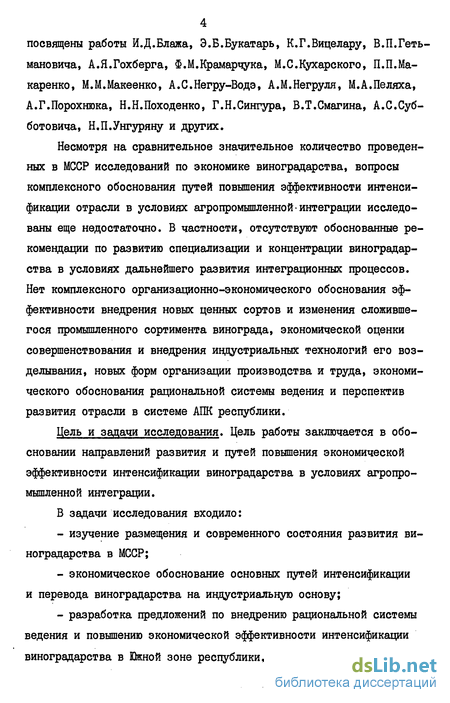 4

посвящены работы И.Д.Блажа, Э.Б.Букатарь, К.Г.Вицелару, В.П.Гетьмановича, А.Я.Гохберга, Ф.М.Крамарчука, М.С.Кухарского, П.П.Макаренко, М.М.Макеенко, А.С.Негру-Водэ, А.М.Негруля, М.А.Пеляха, А.Г.Порохнюка, Н.Н.Походенко, Г.Н.Сингура, В.Т.Смагина, А.С.Субботовича, Н.П.Унгуряну и других.

Несмотря на сравнительное значительное количество проведенных в МССР исследований по экономике виноградарства, вопросы комплексного обоснования путей повышения эффективности интенсификации отрасли в условиях агропромышленной интеграции исследованы еще недостаточно. В частности, отсутствуют обоснованные рекомендации по развитию специализации и концентрации виноградарства в условиях дальнейшего развития интеграционных процессов. Нет комплексного организационно-экономического обоснования эффективности внедрения новых ценных сортов и изменения сложившегося промышленного сортимента винограда, экономической оценки совершенствования и внедрения индустриальных технологий его возделывания, новых форм организации производства и труда, экономического обоснования рациональной системы ведения и перспектив развития отрасли в системе АПК республики.

Цель и задачи исследования. Цель работы заключается в обосновании направлений развития и путей повышения экономической эффективности интенсификации виноградарства в условиях агропромышленной интеграции.

В задачи исследования входило:

- изучение размещения и современного состояния развития виноградарства в МССР;

- экономическое обоснование основных путей интенсификации и перевода виноградарства на индустриальную основу;

- разработка предложений по внедрению рациональной системы ведения и повышению экономической эффективности интенсификации виноградарства в Южной зоне республики.

dsLib.net
библиотека диссертаций